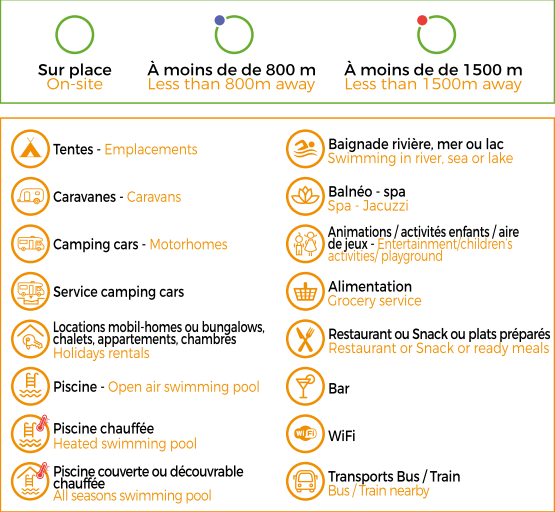 Sur place
On-site

À moins de de 800 m
Less than 800m away

À moins de de 1500 m
Less than 1500m away

Tentes - Emplacements

Caravanes - Caravans

Camping cars - Motorhomes

Service camping cars

Locations mobil-homes ou bungalows, chalets, appartements, chambres
Holidays rentals

Piscine - Open air swimming pool

Piscine chauffée
Heated swimming pool

Piscine couverte ou découvrable chauffée
All seasons swimming pool

Baignade rivière, mer ou lac
Swimming in river, sea or lake

Balnéo - spa
Spa - Jacuzzi

Animations / activités enfants / aire de jeux - Entertainment/children's activities/ playground

Alimentation
Grocery service

Restaurant ou Snack ou plats préparés
Restaurant or Snack or ready meals

Bar

WiFi

Transports Bus / Train
Bus / Train nearby